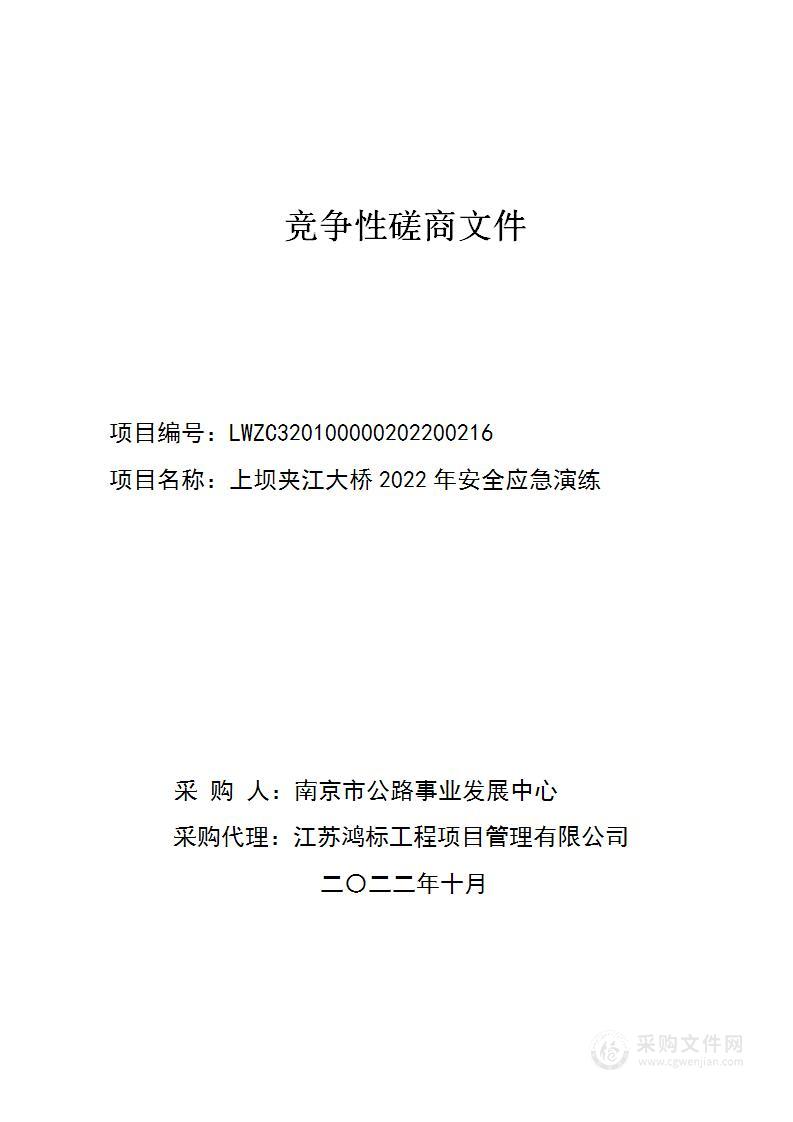 竞争性磋商文件

项目编号：LWZC320100000202200216

项目名称：上坝夹江大桥 2022 年安全应急演练

采 购 人：南京市公路事业发展中心

采购代理：江苏鸿标工程项目管理有限公司

二〇二二年十月

采购文件网
www.cgwenjian.com